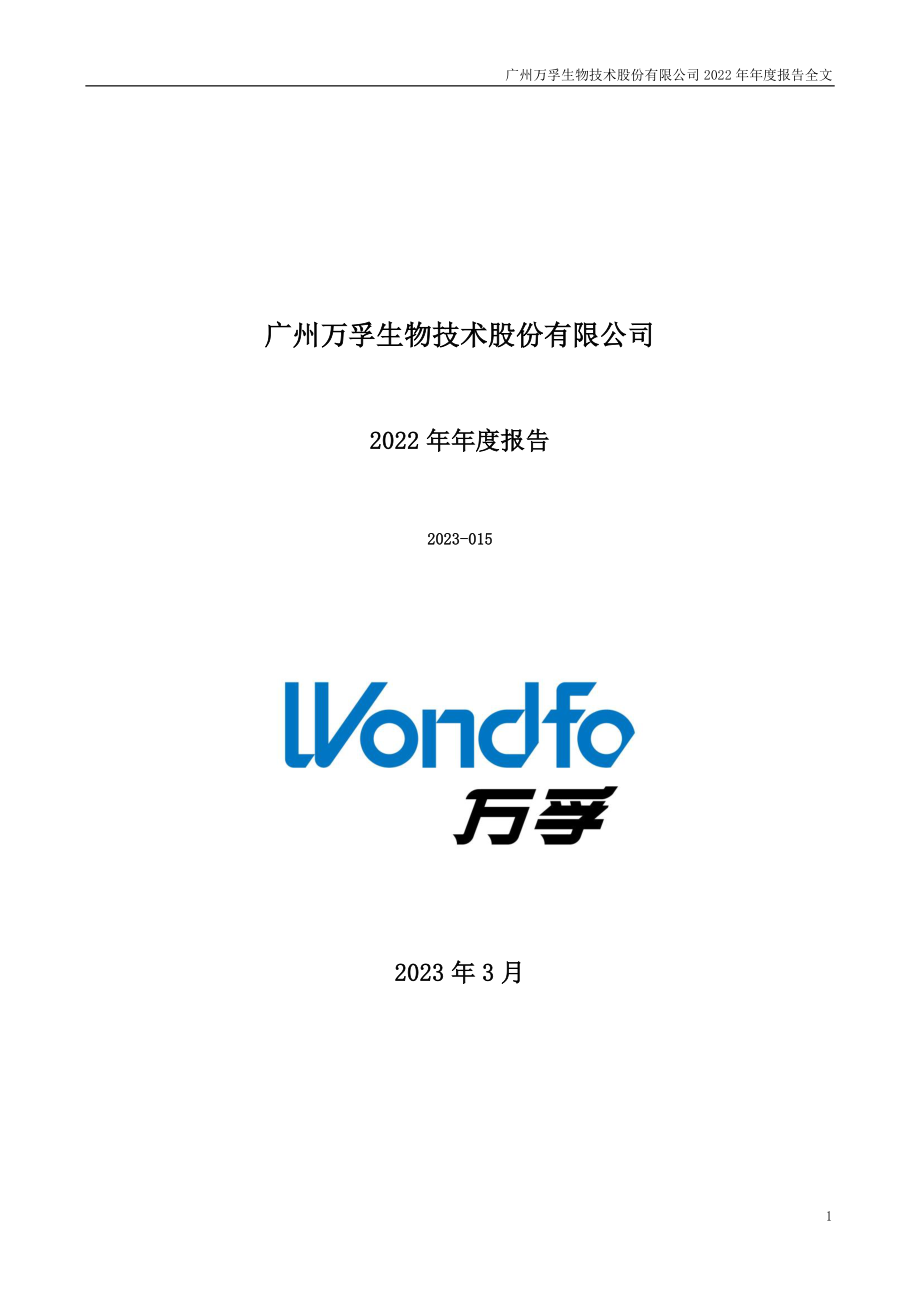 广州万孚生物技术股份有限公司 2022 年年度报告全文

广州万孚生物技术股份有限公司

2022 年年度报告

2023-015

Wondfo
万孚

2023 年 3 月

1